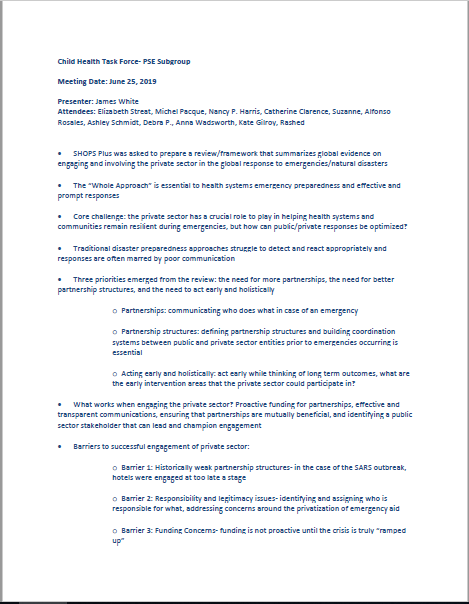 Child Health Task Force- PSE Subgroup

Meeting Date: June 25, 2019

Presenter: James White
Attendees: Elizabeth Streat, Michel Pacque, Nancy P. Harris, Catherine Clarence, Suzanne, Alfonso Rosales, Ashley Schmidt, Debra P., Anna Wadsworth, Kate Gilroy, Rashed

• SHOPS Plus was asked to prepare a review/framework that summarizes global evidence on engaging and involving the private sector in the global response to emergencies/natural disasters

• The "Whole Approach" is essential to health systems emergency preparedness and effective and prompt responses

• Core challenge: the private sector has a crucial role to play in helping health systems and communities remain resilient during emergencies, but how can public/private responses be optimized?

• Traditional disaster preparedness approaches struggle to detect and react appropriately and responses are often marred by poor communication

• Three priorities emerged from the review: the need for more partnerships, the need for better partnership structures, and the need to act early and holistically

o Partnerships: communicating who does what in case of an emergency

o Partnership structures: defining partnership structures and building coordination systems between public and private sector entities prior to emergencies occurring is essential

o Acting early and holistically: act early while thinking of long term outcomes, what are the early intervention areas that the private sector could participate in?

• What works when engaging the private sector? Proactive funding for partnerships, effective and transparent communications, ensuring that partnerships are mutually beneficial, and identifying a public sector stakeholder that can lead and champion engagement

• Barriers to successful engagement of private sector:

o Barrier 1: Historically weak partnership structures- in the case of the SARS outbreak, hotels were engaged at too late a stage

o Barrier 2: Responsibility and legitimacy issues- identifying and assigning who is responsible for what, addressing concerns around the privatization of emergency aid

o Barrier 3: Funding Concerns- funding is not proactive until the crisis is truly "ramped up"